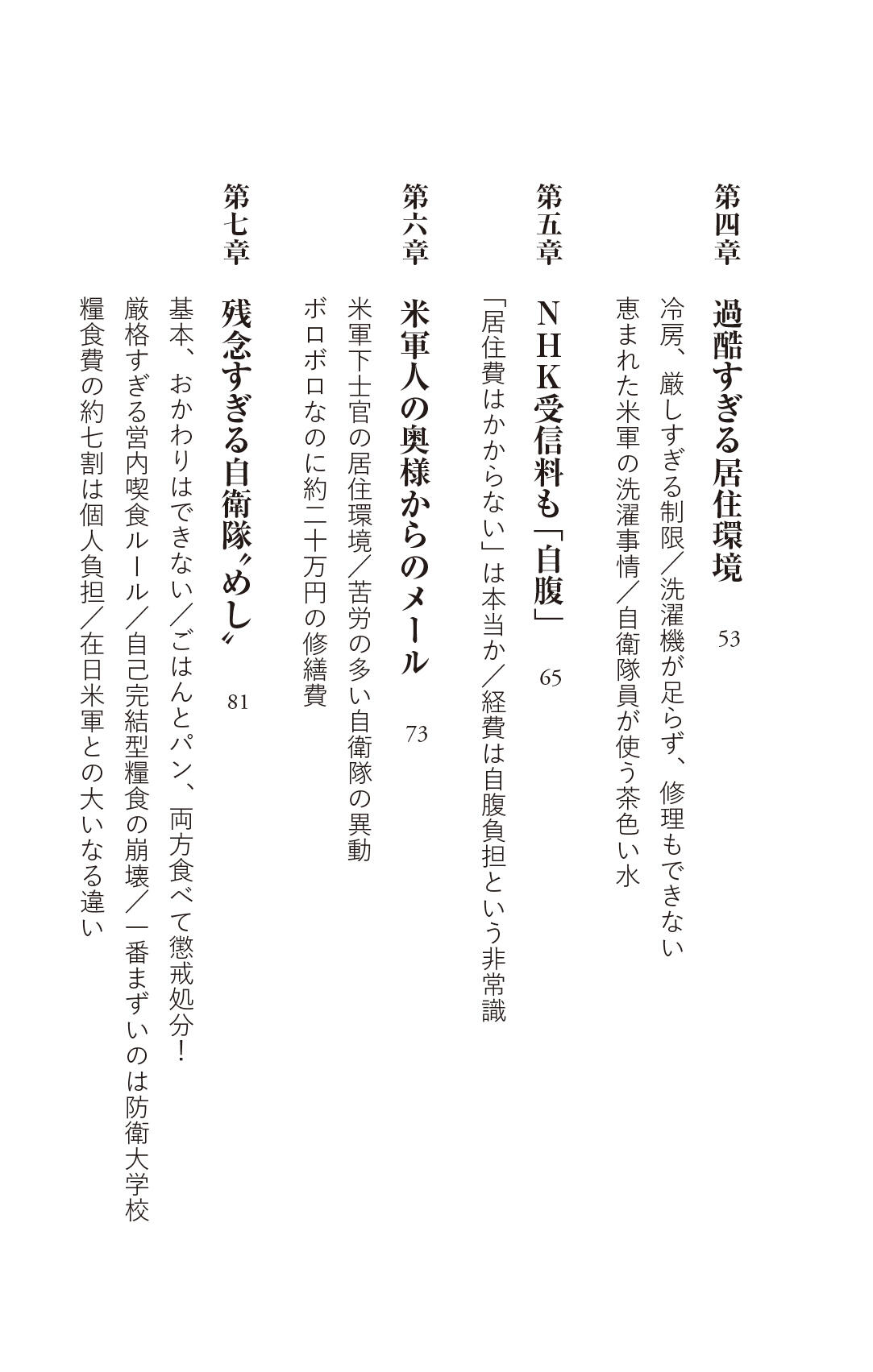 第四章　過酷すぎる居住環境　53

冷房、厳しすぎる制限／洗濯機が足らず、修理もできない
恵まれた米軍の洗濯事情／自衛隊員が使う茶色い水

第五章　NHK受信料も「自腹」　65

「居住費はかからない」は本当か／経費は自腹負担という非常識

第六章　米軍人の奥様からのメール　73

米軍下士官の居住環境／苦労の多い自衛隊の異動
ボロボロなのに約二十万円の修繕費

第七章　残念すぎる自衛隊〝めし〟　81

基本、おかわりはできない／ごはんとパン、両方食べて懲戒処分！
厳格すぎる営内喫食ルール／自己完結型糧食の崩壊／一番まずいのは防衛大学校
糧食費の約七割は個人負担／在日米軍との大いなる違い